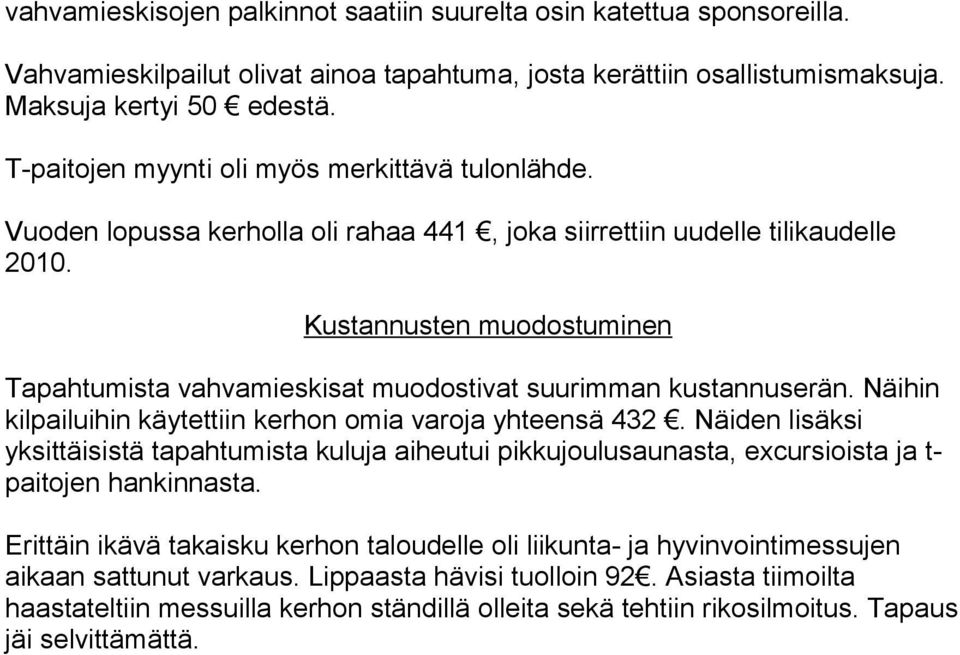 vahvamieskisojen palkinnot saatiin suurelta osin katettua sponsoreilla.

Vahvamieskilpailut olivat ainoa tapahtuma, josta kerättiin osallistumismaksuja. Maksuja kertyi 50 € edestä.

T-paitojen myynti oli myös merkittävä tulonlähde.

Vuoden lopussa kerholla oli rahaa 441 €, joka siirrettiin uudelle tilikaudelle 2010.

Kustannusten muodostuminen

Tapahtumista vahvamieskisat muodostivat suurimman kustannuserän. Näihin kilpailuihin käytettiin kerhon omia varoja yhteensä 432 €. Näiden lisäksi yksittäisistä tapahtumista kuluja aiheutui pikkujoulusaunasta, excursioista ja t-paitojen hankinnasta.

Erittäin ikävä takaisku kerhon taloudelle oli liikunta- ja hyvinvointimessujen aikaan sattunut varkaus. Lippaasta hävisi tuolloin 92€. Asiasta tiimoilta haastateltiin messuilla kerhon ständillä olleita sekä tehtiin rikosilmoitus. Tapaus jäi selvittämättä.